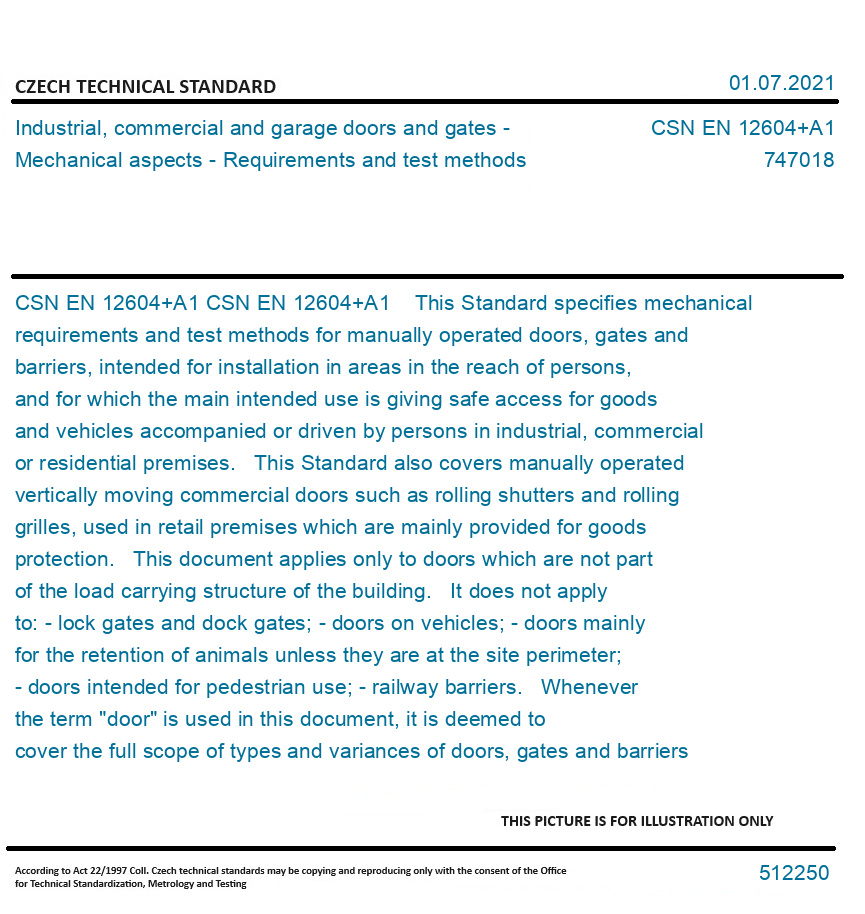 CZECH TECHNICAL STANDARD

01.07.2021

Industrial, commercial and garage doors and gates - Mechanical aspects - Requirements and test methods

CSN EN 12604+A1
747018

CSN EN 12604+A1 CSN EN 12604+A1 This Standard specifies mechanical requirements and test methods for manually operated doors, gates and barriers, intended for installation in areas in the reach of persons, and for which the main intended use is giving safe access for goods and vehicles accompanied or driven by persons in industrial, commercial or residential premises. This Standard also covers manually operated vertically moving commercial doors such as rolling shutters and rolling grilles, used in retail premises which are mainly provided for goods protection. This document applies only to doors which are not part of the load carrying structure of the building. It does not apply to: - lock gates and dock gates; - doors on vehicles; - doors mainly for the retention of animals unless they are at the site perimeter; - doors intended for pedestrian use; - railway barriers. Whenever the term "door" is used in this document, it is deemed to cover the full scope of types and variances of doors, gates and barriers

THIS PICTURE IS FOR ILLUSTRATION ONLY

According to Act 22/1997 Coll. Czech technical standards may be copying and reproducing only with the consent of the Office for Technical Standardization, Metrology and Testing

512250